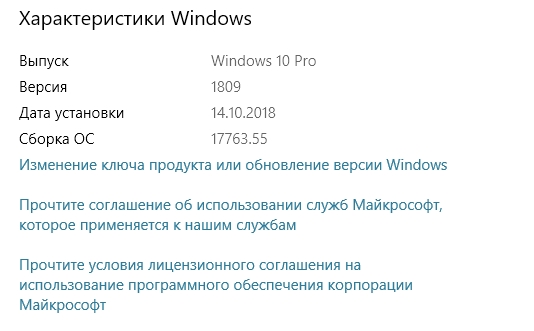 Характеристики Windows

| Выпуск | Windows 10 Pro |
|---|---|
| Версия | 1809 |
| Дата установки | 14.10.2018 |
| Сборка ОС | 17763.55 |

Изменение ключа продукта или обновление версии Windows

Прочтите соглашение об использовании служб Майкрософт, которое применяется к нашим службам

Прочтите условия лицензионного соглашения на использование программного обеспечения корпорации Майкрософт